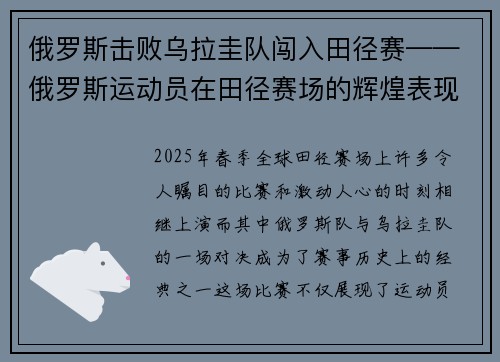 俄罗斯击败乌拉圭队闯入田径赛——俄罗斯运动员在田径赛场的辉煌表现

2025年春季全球田径赛场上许多令人瞩目的比赛和激动人心的时刻相继上演而其中俄罗斯队与乌拉圭队的一场对决成为了赛事历史上的经典之一这场比赛不仅展现了运动员